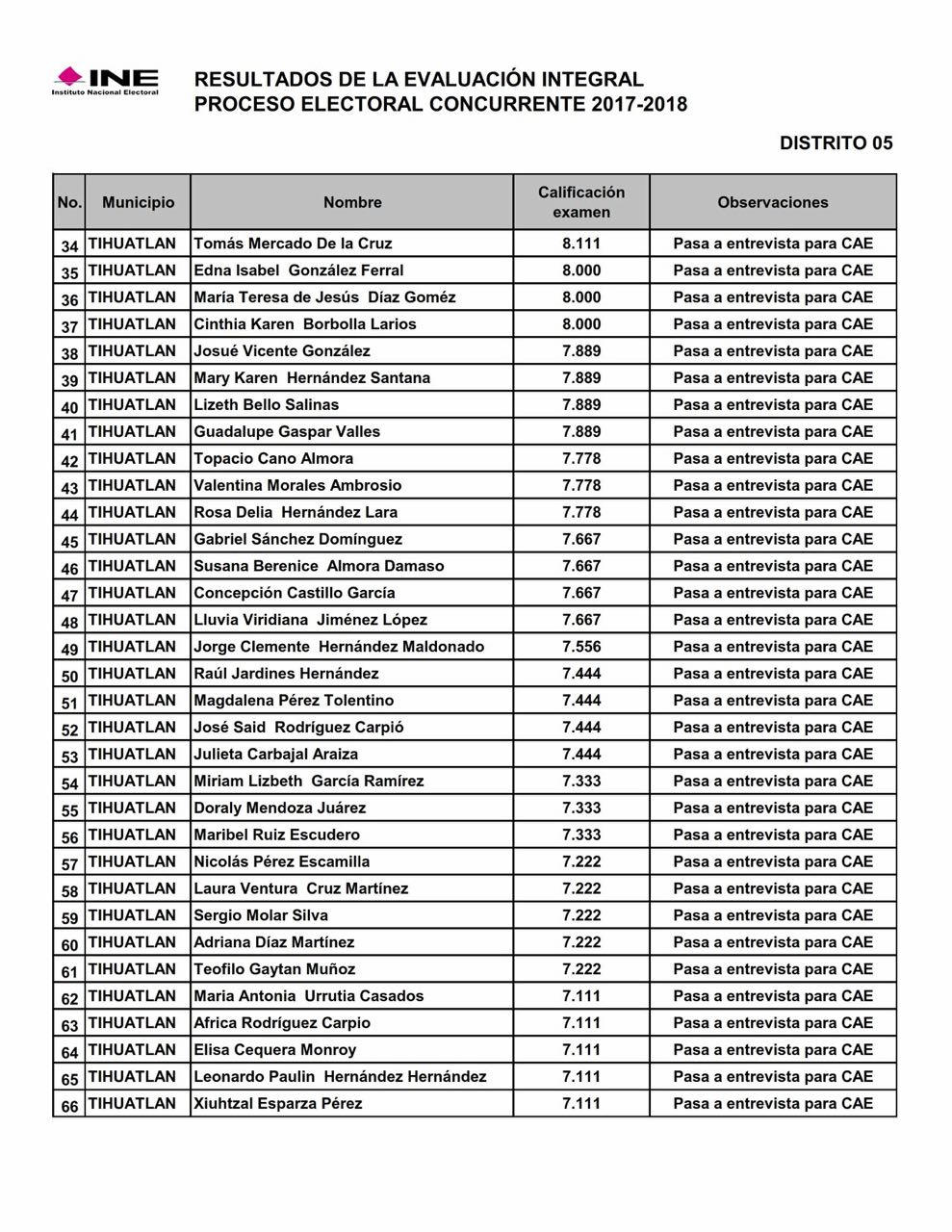 INE
Instituto Nacional Electoral

RESULTADOS DE LA EVALUACIÓN INTEGRAL
PROCESO ELECTORAL CONCURRENTE 2017-2018

DISTRITO 05

| No. | Municipio | Nombre | Calificación examen | Observaciones |
|---|---|---|---|---|
| 34 | TIHUATLAN | Tomás Mercado De la Cruz | 8.111 | Pasa a entrevista para CAE |
| 35 | TIHUATLAN | Edna Isabel González Ferral | 8.000 | Pasa a entrevista para CAE |
| 36 | TIHUATLAN | María Teresa de Jesús Díaz Goméz | 8.000 | Pasa a entrevista para CAE |
| 37 | TIHUATLAN | Cinthia Karen Borbolla Larios | 8.000 | Pasa a entrevista para CAE |
| 38 | TIHUATLAN | Josué Vicente González | 7.889 | Pasa a entrevista para CAE |
| 39 | TIHUATLAN | Mary Karen Hernández Santana | 7.889 | Pasa a entrevista para CAE |
| 40 | TIHUATLAN | Lizeth Bello Salinas | 7.889 | Pasa a entrevista para CAE |
| 41 | TIHUATLAN | Guadalupe Gaspar Valles | 7.889 | Pasa a entrevista para CAE |
| 42 | TIHUATLAN | Topacio Cano Almora | 7.778 | Pasa a entrevista para CAE |
| 43 | TIHUATLAN | Valentina Morales Ambrosio | 7.778 | Pasa a entrevista para CAE |
| 44 | TIHUATLAN | Rosa Delia Hernández Lara | 7.778 | Pasa a entrevista para CAE |
| 45 | TIHUATLAN | Gabriel Sánchez Domínguez | 7.667 | Pasa a entrevista para CAE |
| 46 | TIHUATLAN | Susana Berenice Almora Damaso | 7.667 | Pasa a entrevista para CAE |
| 47 | TIHUATLAN | Concepción Castillo García | 7.667 | Pasa a entrevista para CAE |
| 48 | TIHUATLAN | Lluvia Viridiana Jiménez López | 7.667 | Pasa a entrevista para CAE |
| 49 | TIHUATLAN | Jorge Clemente Hernández Maldonado | 7.556 | Pasa a entrevista para CAE |
| 50 | TIHUATLAN | Raúl Jardines Hernández | 7.444 | Pasa a entrevista para CAE |
| 51 | TIHUATLAN | Magdalena Pérez Tolentino | 7.444 | Pasa a entrevista para CAE |
| 52 | TIHUATLAN | José Said Rodríguez Carpió | 7.444 | Pasa a entrevista para CAE |
| 53 | TIHUATLAN | Julieta Carbajal Araiza | 7.444 | Pasa a entrevista para CAE |
| 54 | TIHUATLAN | Miriam Lizbeth García Ramírez | 7.333 | Pasa a entrevista para CAE |
| 55 | TIHUATLAN | Doraly Mendoza Juárez | 7.333 | Pasa a entrevista para CAE |
| 56 | TIHUATLAN | Maribel Ruiz Escudero | 7.333 | Pasa a entrevista para CAE |
| 57 | TIHUATLAN | Nicolás Pérez Escamilla | 7.222 | Pasa a entrevista para CAE |
| 58 | TIHUATLAN | Laura Ventura Cruz Martínez | 7.222 | Pasa a entrevista para CAE |
| 59 | TIHUATLAN | Sergio Molar Silva | 7.222 | Pasa a entrevista para CAE |
| 60 | TIHUATLAN | Adriana Díaz Martínez | 7.222 | Pasa a entrevista para CAE |
| 61 | TIHUATLAN | Teofilo Gaytan Muñoz | 7.222 | Pasa a entrevista para CAE |
| 62 | TIHUATLAN | Maria Antonia Urrutia Casados | 7.111 | Pasa a entrevista para CAE |
| 63 | TIHUATLAN | Africa Rodríguez Carpio | 7.111 | Pasa a entrevista para CAE |
| 64 | TIHUATLAN | Elisa Cequera Monroy | 7.111 | Pasa a entrevista para CAE |
| 65 | TIHUATLAN | Leonardo Paulin Hernández Hernández | 7.111 | Pasa a entrevista para CAE |
| 66 | TIHUATLAN | Xiuhtzal Esparza Pérez | 7.111 | Pasa a entrevista para CAE |